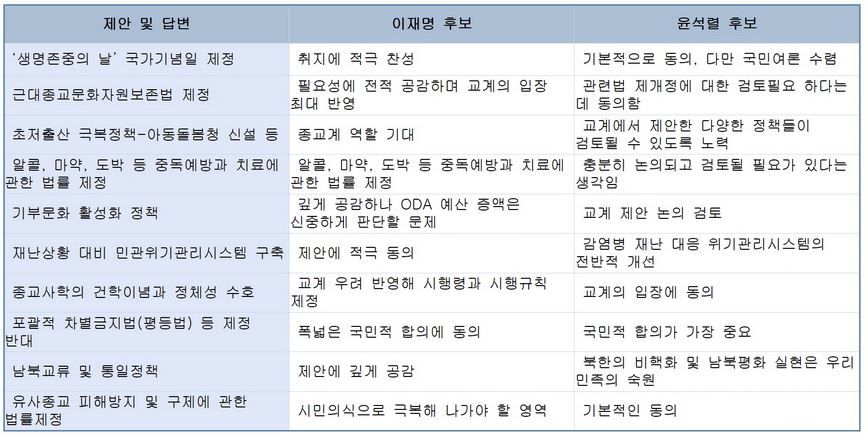 | 제안 및 답변 | 이재명 후보 | 윤석렬 후보 |
|---|---|---|
| '생명존중의 날' 국가기념일 제정 | 취지에 적극 찬성 | 기본적으로 동의, 다만 국민여론 수렴 |
| 근대종교문화자원보존법 제정 | 필요성에 전적 공감하며 교계의 입장 최대 반영 | 관련법 제개정에 대한 검토필요 하다는데 동의함 |
| 초저출산 극복정책-아동돌봄청 신설 등 | 종교계 역할 기대 | 교계에서 제안한 다양한 정책들이 검토될 수 있도록 노력 |
| 알콜, 마약, 도박 등 중독예방과 치료에 관한 법률 제정 | 알콜, 마약, 도박 등 중독예방과 치료에 관한 법률 제정 | 충분히 논의되고 검토될 필요가 있다는 생각임 |
| 기부문화 활성화 정책 | 깊게 공감하나 ODA 예산 증액은 신중하게 판단할 문제 | 교계 제안 논의 검토 |
| 재난상황 대비 민관위기관리시스템 구축 | 제안에 적극 동의 | 감염병 재난 대응 위기관리시스템의 전반적 개선 |
| 종교사학의 건학이념과 정체성 수호 | 교계 우려 반영해 시행령과 시행규칙 제정 | 교계의 입장에 동의 |
| 포괄적 차별금지법(평등법) 등 제정 반대 | 폭넓은 국민적 합의에 동의 | 국민적 합의가 가장 중요 |
| 남북교류 및 통일정책 | 제안에 깊게 공감 | 북한의 비핵화 및 남북평화 실현은 우리 민족의 숙원 |
| 유사종교 피해방지 및 구제에 관한 법률제정 | 시민의식으로 극복해 나가야 할 영역 | 기본적인 동의 |